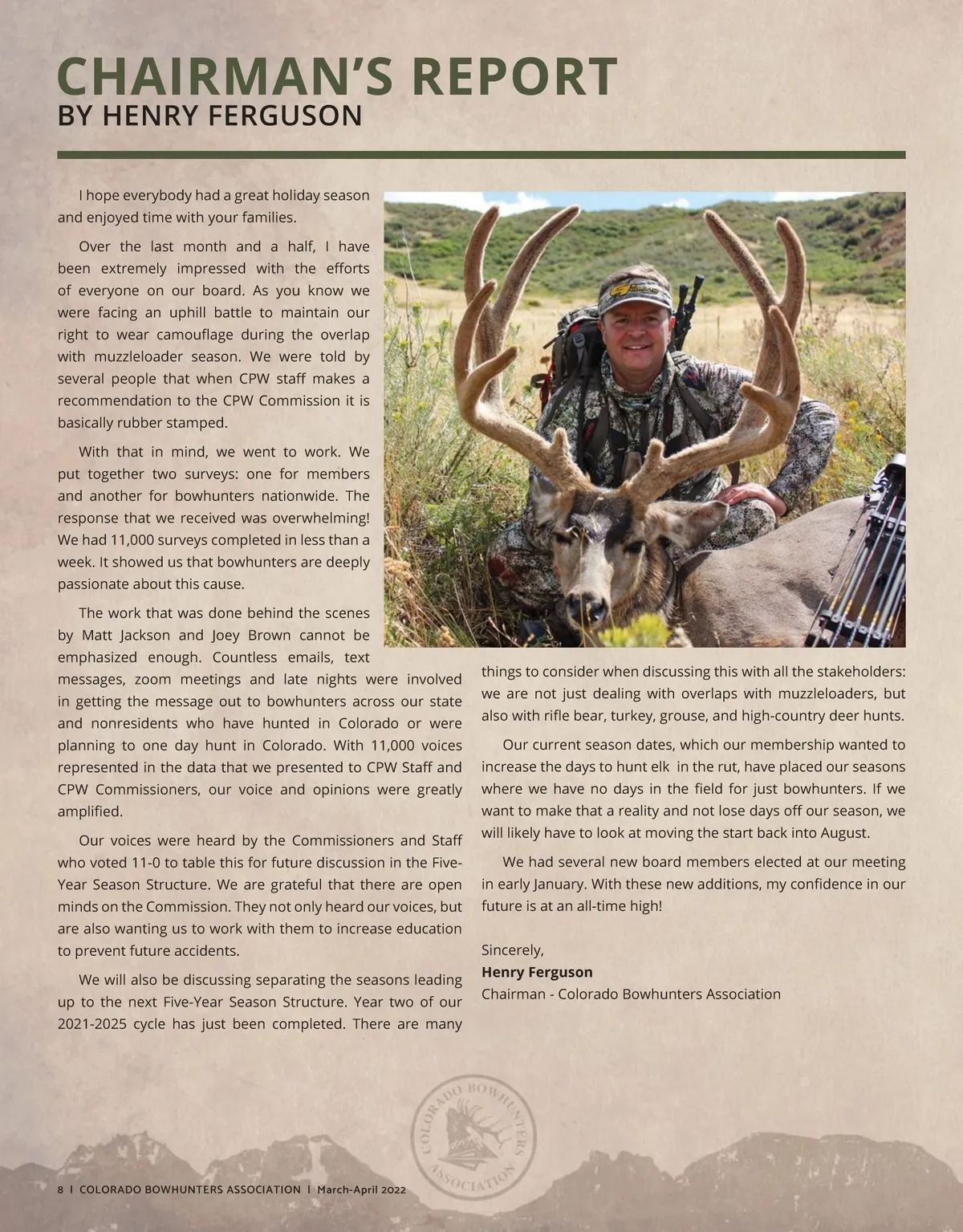 CHAIRMAN'S REPORT
BY HENRY FERGUSON

I hope everybody had a great holiday season and enjoyed time with your families.

Over the last month and a half, I have been extremely impressed with the efforts of everyone on our board. As you know we were facing an uphill battle to maintain our right to wear camouflage during the overlap with muzzleloader season. We were told by several people that when CPW staff makes a recommendation to the CPW Commission it is basically rubber stamped.

With that in mind, we went to work. We put together two surveys: one for members and another for bowhunters nationwide. The response that we received was overwhelming! We had 11,000 surveys completed in less than a week. It showed us that bowhunters are deeply passionate about this cause.

The work that was done behind the scenes by Matt Jackson and Joey Brown cannot be emphasized enough. Countless emails, text messages, zoom meetings and late nights were involved in getting the message out to bowhunters across our state and nonresidents who have hunted in Colorado or were planning to one day hunt in Colorado. With 11,000 voices represented in the data that we presented to CPW Staff and CPW Commissioners, our voice and opinions were greatly amplified.

Our voices were heard by the Commissioners and Staff who voted 11-0 to table this for future discussion in the Five-Year Season Structure. We are grateful that there are open minds on the Commission. They not only heard our voices, but are also wanting us to work with them to increase education to prevent future accidents.

We will also be discussing separating the seasons leading up to the next Five-Year Season Structure. Year two of our 2021-2025 cycle has just been completed. There are many things to consider when discussing this with all the stakeholders: we are not just dealing with overlaps with muzzleloaders, but also with rifle bear, turkey, grouse, and high-country deer hunts.

Our current season dates, which our membership wanted to increase the days to hunt elk in the rut, have placed our seasons where we have no days in the field for just bowhunters. If we want to make that a reality and not lose days off our season, we will likely have to look at moving the start back into August.

We had several new board members elected at our meeting in early January. With these new additions, my confidence in our future is at an all-time high!

Sincerely,
Henry Ferguson
Chairman - Colorado Bowhunters Association

COLORADO BOWHUNTERS ASSOCIATION

8 I COLORADO BOWHUNTERS ASSOCIATION I March-April 2022